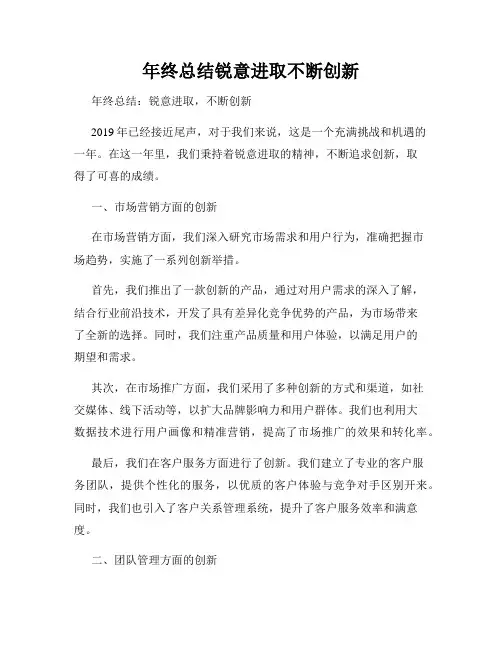 年终总结锐意进取不断创新

年终总结：锐意进取，不断创新

2019年已经接近尾声，对于我们来说，这是一个充满挑战和机遇的一年。在这一年里，我们秉持着锐意进取的精神，不断追求创新，取得了可喜的成绩。

一、市场营销方面的创新

在市场营销方面，我们深入研究市场需求和用户行为，准确把握市场趋势，实施了一系列创新举措。

首先，我们推出了一款创新的产品，通过对用户需求的深入了解，结合行业前沿技术，开发了具有差异化竞争优势的产品，为市场带来了全新的选择。同时，我们注重产品质量和用户体验，以满足用户的期望和需求。

其次，在市场推广方面，我们采用了多种创新的方式和渠道，如社交媒体、线下活动等，以扩大品牌影响力和用户群体。我们也利用大数据技术进行用户画像和精准营销，提高了市场推广的效果和转化率。

最后，我们在客户服务方面进行了创新。我们建立了专业的客户服务团队，提供个性化的服务，以优质的客户体验与竞争对手区别开来。同时，我们也引入了客户关系管理系统，提升了客户服务效率和满意度。

二、团队管理方面的创新